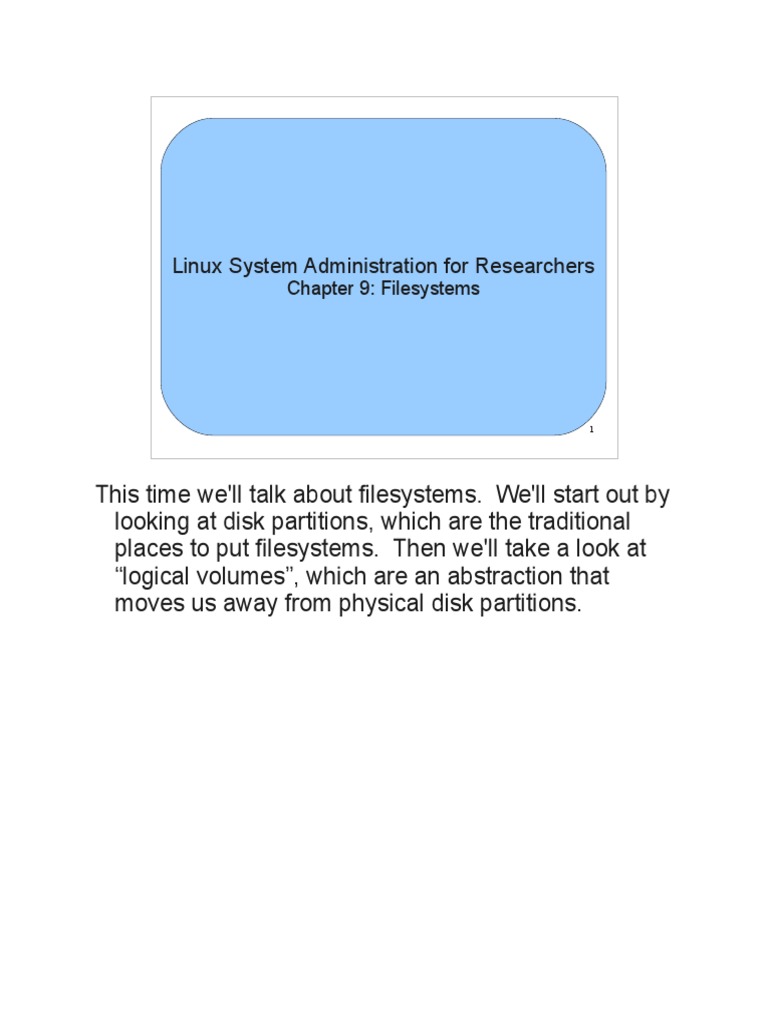 Linux System Administration for Researchers
Chapter 9: Filesystems

1

This time we'll talk about filesystems. We'll start out by looking at disk partitions, which are the traditional places to put filesystems. Then we'll take a look at “logical volumes”, which are an abstraction that moves us away from physical disk partitions.